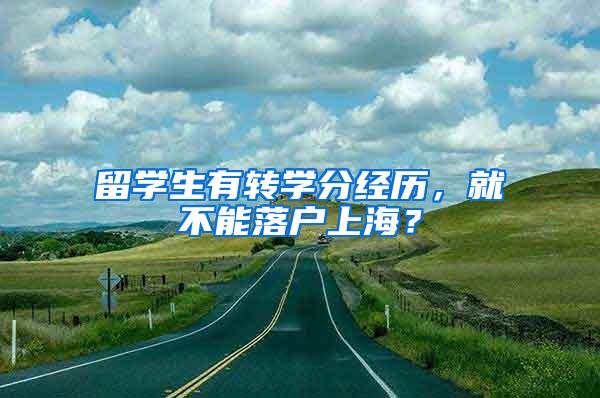 留学生有转学分经历，就不能落户上海？